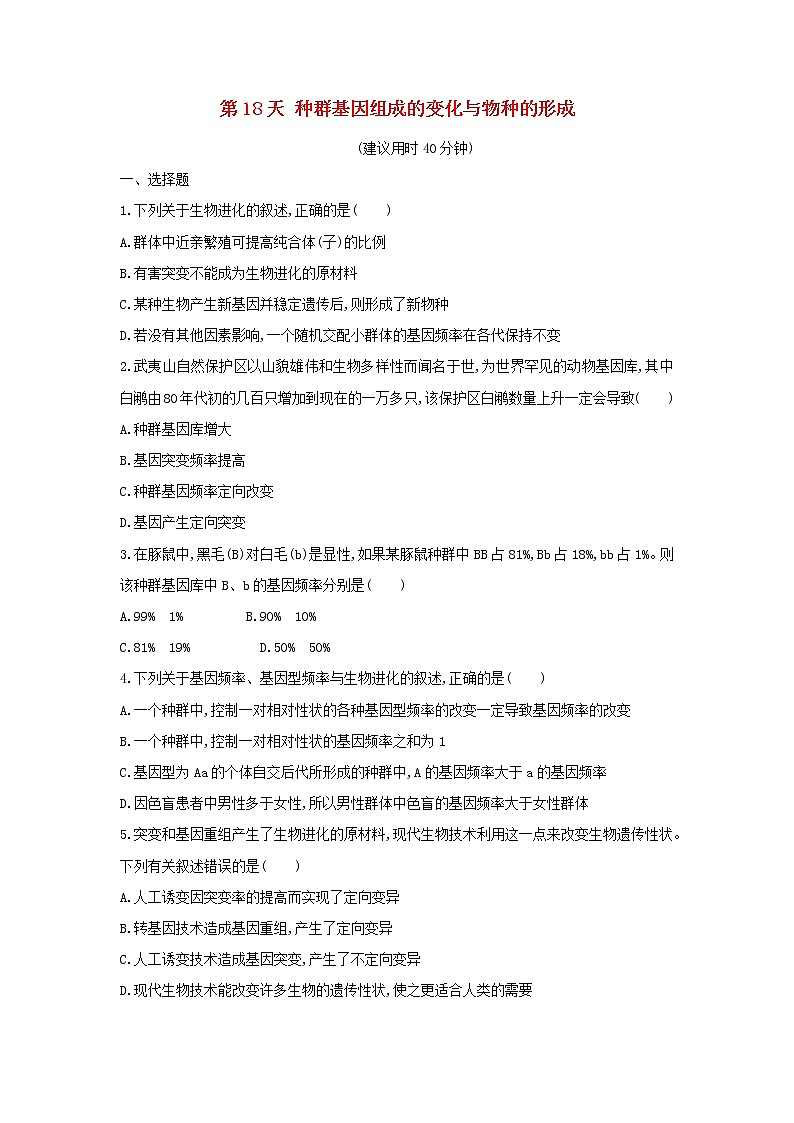 第18天 种群基因组成的变化与物种的形成

(建议用时40分钟)

一、选择题

1.下列关于生物进化的叙述,正确的是(　　)

A.群体中近亲繁殖可提高纯合体(子)的比例

B.有害突变不能成为生物进化的原材料

C.某种生物产生新基因并稳定遗传后,则形成了新物种

D.若没有其他因素影响,一个随机交配小群体的基因频率在各代保持不变

2.武夷山自然保护区以山貌雄伟和生物多样性而闻名于世,为世界罕见的动物基因库,其中白鹇由80年代初的几百只增加到现在的一万多只,该保护区白鹇数量上升一定会导致(　　)

A.种群基因库增大

B.基因突变频率提高

C.种群基因频率定向改变

D.基因产生定向突变

3.在豚鼠中,黑毛(B)对白毛(b)是显性,如果某豚鼠种群中BB占81%,Bb占18%,bb占1%。则该种群基因库中B、b的基因频率分别是(　　)

A.99%　1%　　B.90%　10%

C.81%　19%　　D.50%　50%

4.下列关于基因频率、基因型频率与生物进化的叙述,正确的是(　　)

A.一个种群中,控制一对相对性状的各种基因型频率的改变一定导致基因频率的改变

B.一个种群中,控制一对相对性状的基因频率之和为1

C.基因型为Aa的个体自交后代所形成的种群中,A的基因频率大于a的基因频率

D.因色盲患者中男性多于女性,所以男性群体中色盲的基因频率大于女性群体

5.突变和基因重组产生了生物进化的原材料,现代生物技术利用这一点来改变生物遗传性状。下列有关叙述错误的是(　　)

A.人工诱变因突变率的提高而实现了定向变异

B.转基因技术造成基因重组,产生了定向变异

C.人工诱变技术造成基因突变,产生了不定向变异

D.现代生物技术能改变许多生物的遗传性状,使之更适合人类的需要